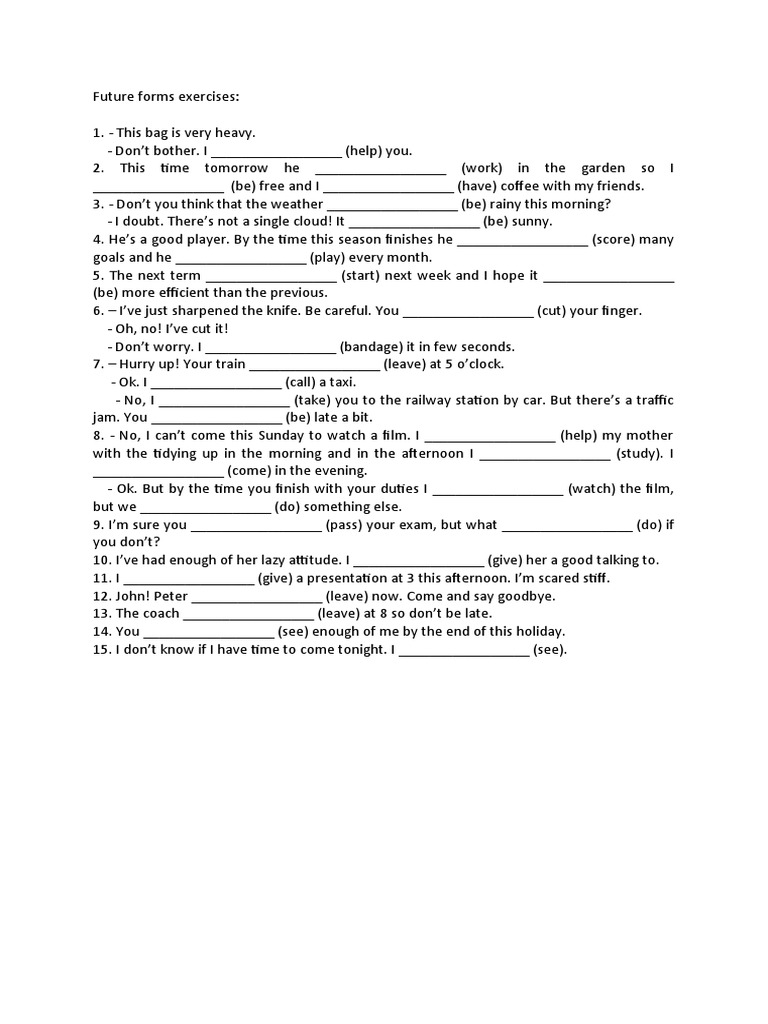 Future forms exercises:

1. - This bag is very heavy.
- Don't bother. I __________________ (help) you.
2. This time tomorrow he __________________ (work) in the garden so I __________________ (be) free and I __________________ (have) coffee with my friends.
3. - Don't you think that the weather __________________ (be) rainy this morning?
- I doubt. There's not a single cloud! It __________________ (be) sunny.
4. He's a good player. By the time this season finishes he __________________ (score) many goals and he __________________ (play) every month.
5. The next term __________________ (start) next week and I hope it __________________ (be) more efficient than the previous.
6. – I've just sharpened the knife. Be careful. You __________________ (cut) your finger.
- Oh, no! I've cut it!
- Don't worry. I __________________ (bandage) it in few seconds.
7. – Hurry up! Your train __________________ (leave) at 5 o'clock.
- Ok. I __________________ (call) a taxi.
- No, I __________________ (take) you to the railway station by car. But there's a traffic jam. You __________________ (be) late a bit.
8. - No, I can't come this Sunday to watch a film. I __________________ (help) my mother with the tidying up in the morning and in the afternoon I __________________ (study). I __________________ (come) in the evening.
- Ok. But by the time you finish with your duties I __________________ (watch) the film, but we __________________ (do) something else.
9. I'm sure you __________________ (pass) your exam, but what __________________ (do) if you don't?
10. I've had enough of her lazy attitude. I __________________ (give) her a good talking to.
11. I __________________ (give) a presentation at 3 this afternoon. I'm scared stiff.
12. John! Peter __________________ (leave) now. Come and say goodbye.
13. The coach __________________ (leave) at 8 so don't be late.
14. You __________________ (see) enough of me by the end of this holiday.
15. I don't know if I have time to come tonight. I __________________ (see).